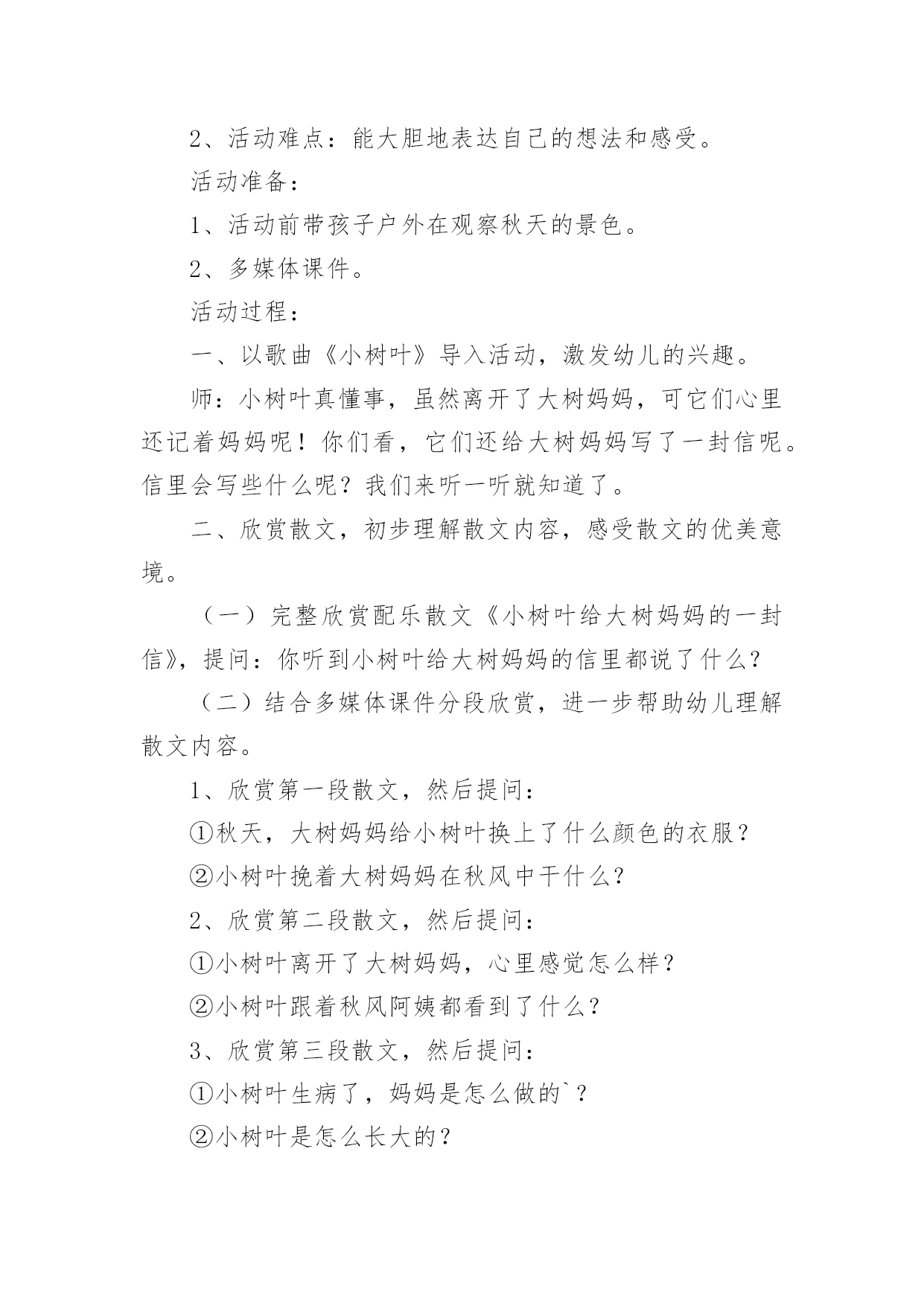 2、活动难点：能大胆地表达自己的想法和感受。

活动准备：

1、活动前带孩子户外在观察秋天的景色。

2、多媒体课件。

活动过程：

一、以歌曲《小树叶》导入活动，激发幼儿的兴趣。

师：小树叶真懂事，虽然离开了大树妈妈，可它们心里还记着妈妈呢！你们看，它们还给大树妈妈写了一封信呢。信里会写些什么呢？我们来听一听就知道了。

二、欣赏散文，初步理解散文内容，感受散文的优美意境。

（一）完整欣赏配乐散文《小树叶给大树妈妈的一封信》，提问：你听到小树叶给大树妈妈的信里都说了什么？

（二）结合多媒体课件分段欣赏，进一步帮助幼儿理解散文内容。

1、欣赏第一段散文，然后提问：

①秋天，大树妈妈给小树叶换上了什么颜色的衣服？

②小树叶挽着大树妈妈在秋风中干什么？

2、欣赏第二段散文，然后提问：

①小树叶离开了大树妈妈，心里感觉怎么样？

②小树叶跟着秋风阿姨都看到了什么？

3、欣赏第三段散文，然后提问：

①小树叶生病了，妈妈是怎么做的`？

②小树叶是怎么长大的？